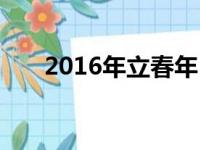 2016年立春年